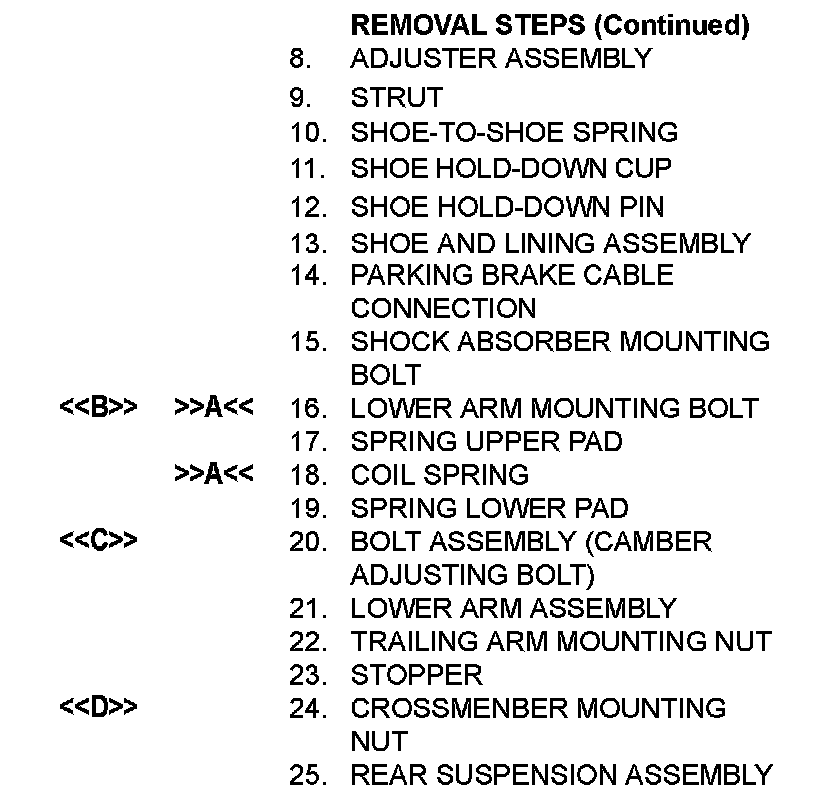 REMOVAL STEPS (Continued)
8. ADJUSTER ASSEMBLY
9. STRUT
10. SHOE-TO-SHOE SPRING
11. SHOE HOLD-DOWN CUP
12. SHOE HOLD-DOWN PIN
13. SHOE AND LINING ASSEMBLY
14. PARKING BRAKE CABLE CONNECTION
15. SHOCK ABSORBER MOUNTING BOLT
<<B>> >>A<< 16. LOWER ARM MOUNTING BOLT
17. SPRING UPPER PAD
>>A<< 18. COIL SPRING
19. SPRING LOWER PAD
<<C>> 20. BOLT ASSEMBLY (CAMBER ADJUSTING BOLT)
21. LOWER ARM ASSEMBLY
22. TRAILING ARM MOUNTING NUT
23. STOPPER
<<D>> 24. CROSSMENBER MOUNTING NUT
25. REAR SUSPENSION ASSEMBLY